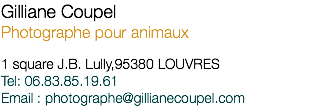 Gilliane Coupel
Photographe pour animaux

1 square J.B. Lully,95380 LOUVRES
Tel: 06.83.85.19.61
Email : photographe@gillianecoupel.com